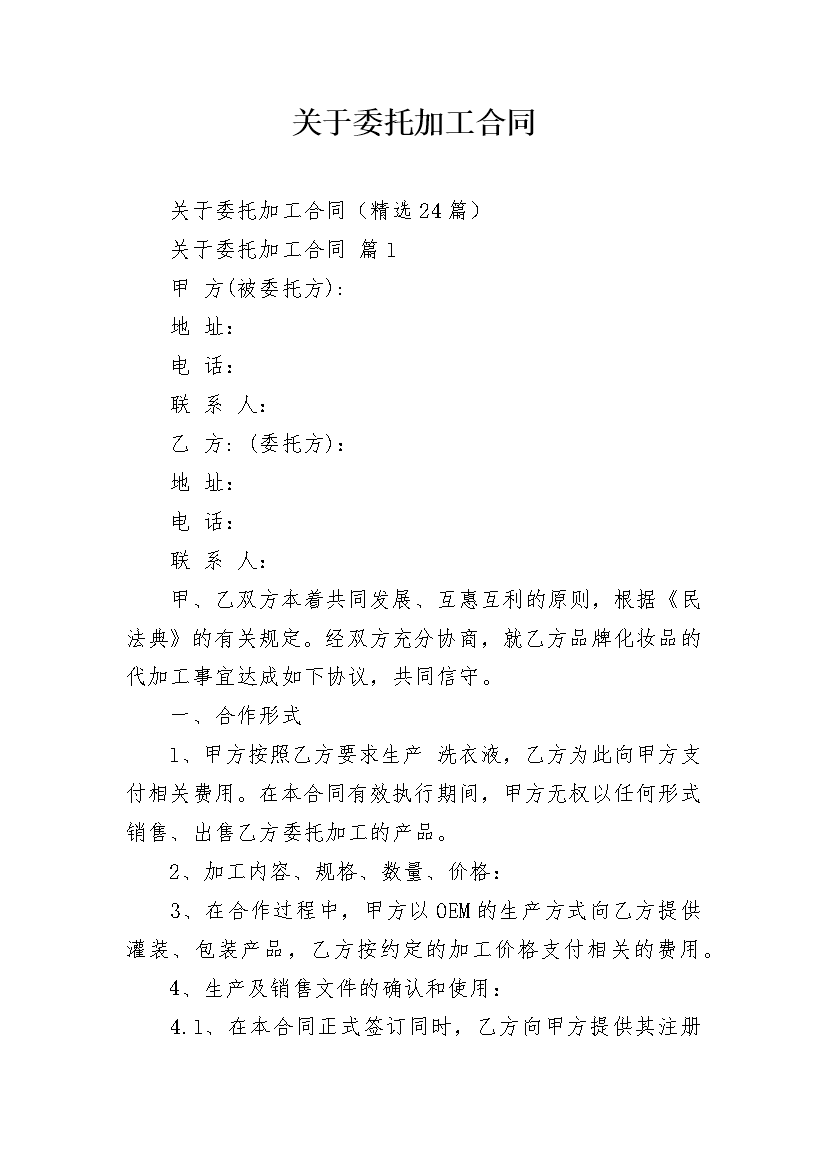 关于委托加工合同

关于委托加工合同（精选24篇）

关于委托加工合同 篇1

甲 方(被委托方):

地 址：

电 话：

联 系 人：

乙 方：(委托方)：

地 址：

电 话：

联 系 人：

甲、乙双方本着共同发展、互惠互利的原则，根据《民法典》的有关规定。经双方充分协商，就乙方品牌化妆品的代加工事宜达成如下协议，共同信守。

一、合作形式

1、甲方按照乙方要求生产 洗衣液，乙方为此向甲方支付相关费用。在本合同有效执行期间，甲方无权以任何形式销售、出售乙方委托加工的产品。

2、加工内容、规格、数量、价格：

3、在合作过程中，甲方以OEM的生产方式向乙方提供灌装、包装产品，乙方按约定的加工价格支付相关的费用。

4、生产及销售文件的确认和使用：

4.1、在本合同正式签订同时，乙方向甲方提供其注册